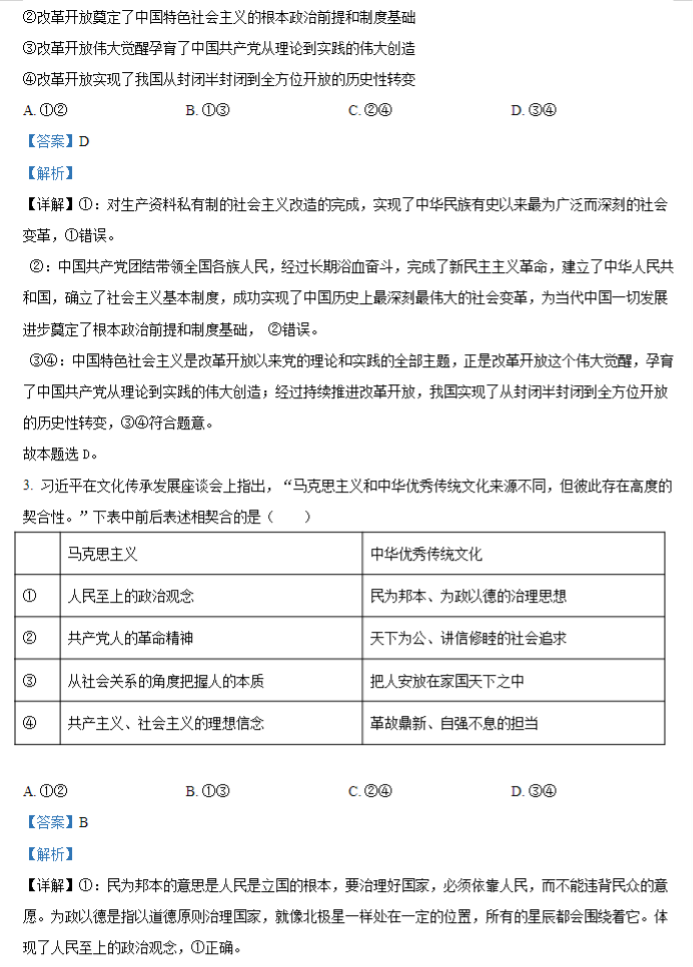 ②改革开放奠定了中国特色社会主义的根本政治前提和制度基础

③改革开放伟大觉醒孕育了中国共产党从理论到实践的伟大创造

④改革开放实现了我国从封闭半封闭到全方位开放的历史性转变

A.①②   B.①③   C.②④   D.③④

【答案】D

【解析】

【详解】①：对生产资料私有制的社会主义改造的完成，实现了中华民族有史以来最为广泛而深刻的社会变革，①错误。

②：中国共产党团结带领全国各族人民，经过长期浴血奋斗，完成了新民主主义革命，建立了中华人民共和国，确立了社会主义基本制度，成功实现了中国历史上最深刻最伟大的社会变革，为当代中国一切发展进步奠定了根本政治前提和制度基础，②错误。

③④：中国特色社会主义是改革开放以来党的理论和实践的全部主题，正是改革开放这个伟大觉醒，孕育了中国共产党从理论到实践的伟大创造；经过持续推进改革开放，我国实现了从封闭半封闭到全方位开放的历史性转变，③④符合题意。

故本题选D。

3.习近平在文化传承发展座谈会上指出，“马克思主义和中华优秀传统文化来源不同，但彼此存在高度的契合性。”下表中前后表述相契合的是（ ）

|  | 马克思主义 | 中华优秀传统文化 |
|---|---|---|
| ① | 人民至上的政治观念 | 民为邦本、为政以德的治理思想 |
| ② | 共产党人的革命精神 | 天下为公、讲信修睦的社会追求 |
| ③ | 从社会关系的角度把握人的本质 | 把人安放在家国天下之中 |
| ④ | 共产主义、社会主义的理想信念 | 革故鼎新、自强不息的担当 |

A.①②   B.①③   C.②④   D.③④

【答案】B

【解析】

【详解】①：民为邦本的意思是人民是立国的根本，要治理好国家，必须依靠人民，而不能违背民众的意愿。为政以德是指以道德原则治理国家，就像北极星一样处在一定的位置，所有的星辰都会围绕着它。体现了人民至上的政治观念，①正确。